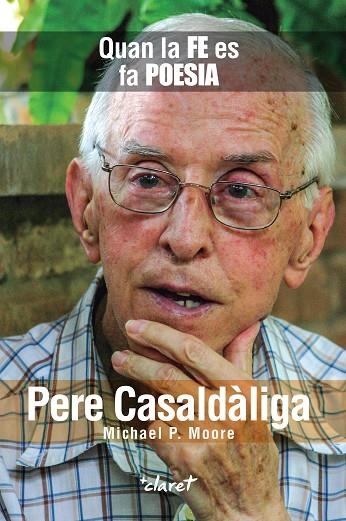 Quan la FE es fa POESIA

Pere Casaldàliga
Michael P. Moore

+claret